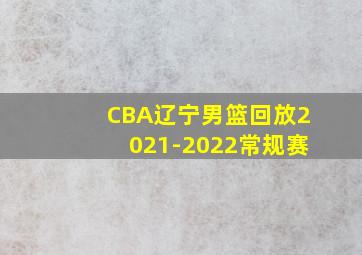 CBA辽宁男篮回放2021-2022常规赛